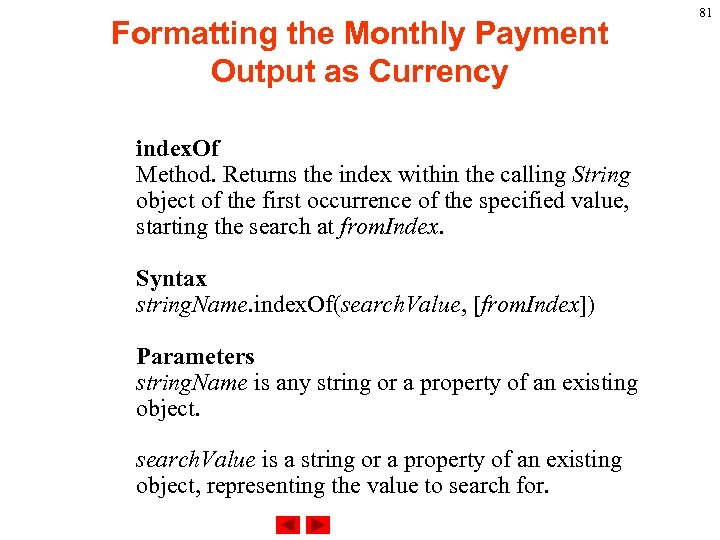 81

Formatting the Monthly Payment Output as Currency

indexOf
Method. Returns the index within the calling String object of the first occurrence of the specified value, starting the search at fromIndex.

Syntax
stringName.indexOf(searchValue, [fromIndex])

Parameters
stringName is any string or a property of an existing object.

searchValue is a string or a property of an existing object, representing the value to search for.